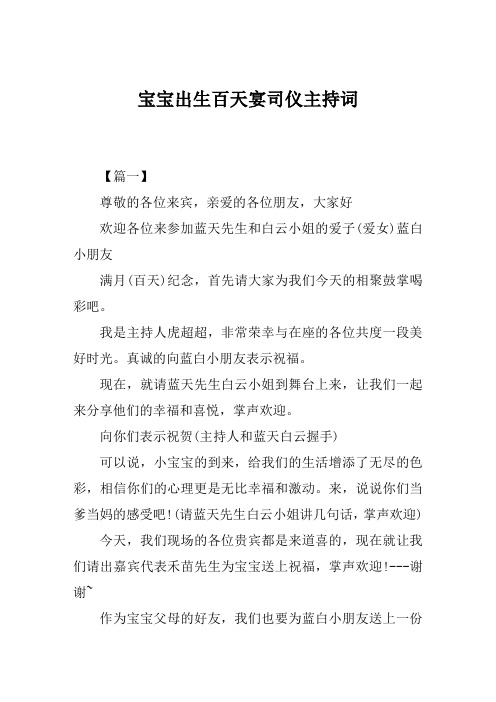 宝宝出生百天宴司仪主持词

【篇一】

尊敬的各位来宾，亲爱的各位朋友，大家好

欢迎各位来参加蓝天先生和白云小姐的爱子(爱女)蓝白小朋友

满月(百天)纪念，首先请大家为我们今天的相聚鼓掌喝彩吧。

我是主持人虎超超，非常荣幸与在座的各位共度一段美好时光。真诚的向蓝白小朋友表示祝福。

现在，就请蓝天先生白云小姐到舞台上来，让我们一起来分享他们的幸福和喜悦，掌声欢迎。

向你们表示祝贺(主持人和蓝天白云握手)

可以说，小宝宝的到来，给我们的生活增添了无尽的色彩，相信你们的心理更是无比幸福和激动。来，说说你们当爹当妈的感受吧!(请蓝天先生白云小姐讲几句话，掌声欢迎)

今天，我们现场的各位贵宾都是来道喜的，现在就让我们请出嘉宾代表禾苗先生为宝宝送上祝福，掌声欢迎!---谢谢~

作为宝宝父母的好友，我们也要为蓝白小朋友送上一份